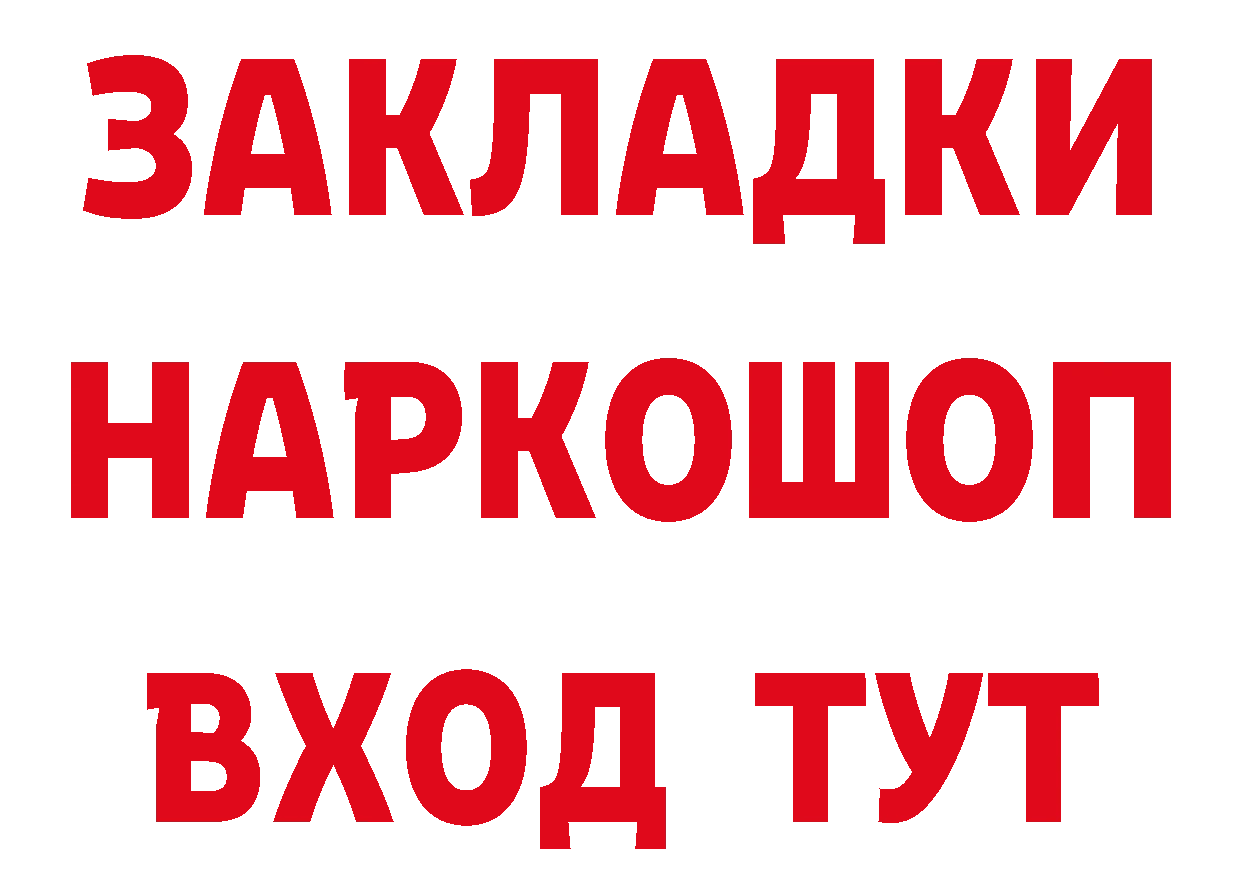 ЗАКЛАДКИ
НАРКОШОП
ВХОД ТУТ